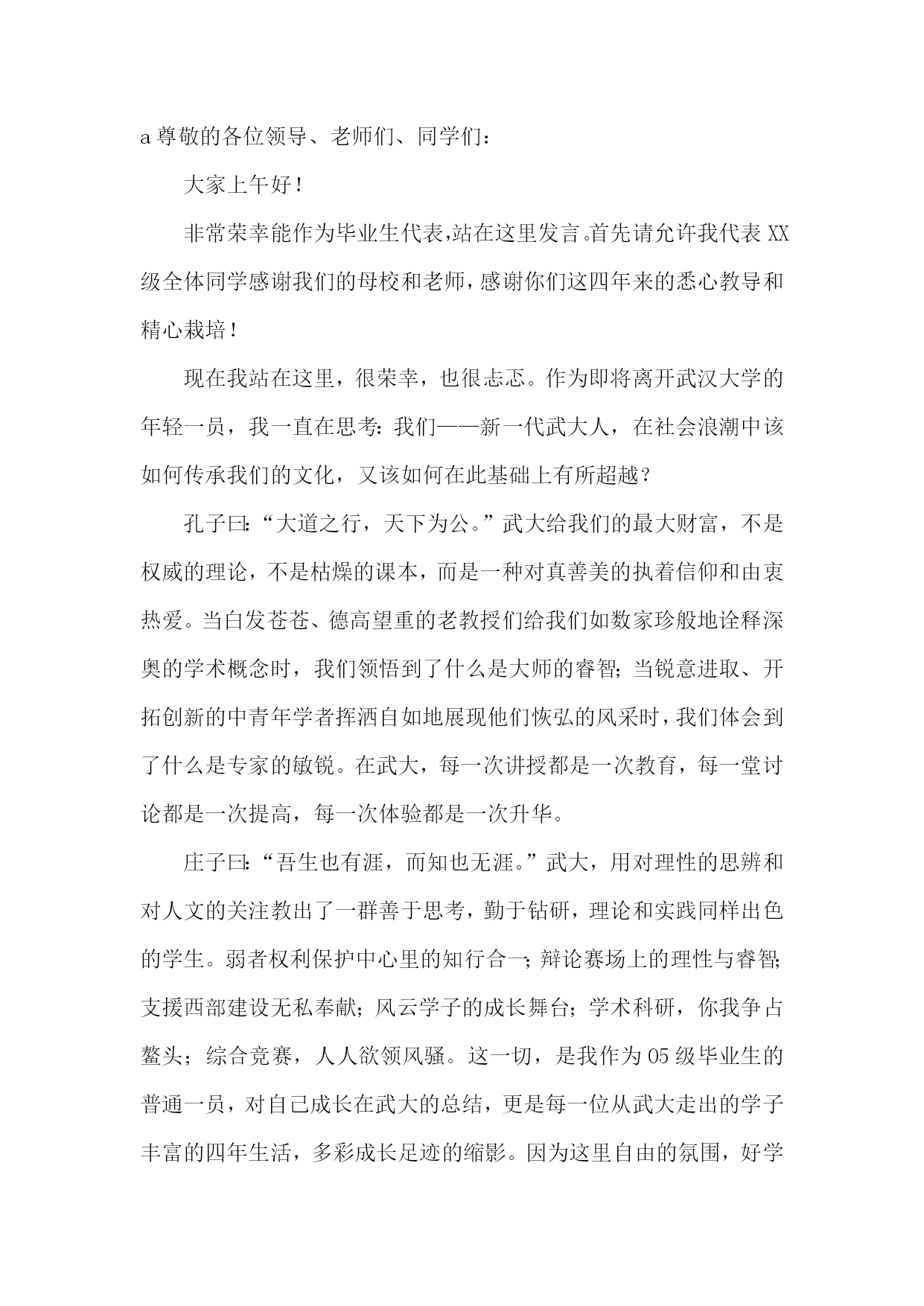 a 尊敬的各位领导、老师们、同学们：

大家上午好！

非常荣幸能作为毕业生代表,站在这里发言。首先请允许我代表 XX 级全体同学感谢我们的母校和老师,感谢你们这四年来的悉心教导和精心栽培！

现在我站在这里，很荣幸，也很忐忑。作为即将离开武汉大学的年轻一员，我一直在思考：我们——新一代武大人，在社会浪潮中该如何传承我们的文化，又该如何在此基础上有所超越？

孔子曰：“大道之行，天下为公。”武大给我们的最大财富，不是权威的理论，不是枯燥的课本，而是一种对真善美的执着信仰和由衷热爱。当白发苍苍、德高望重的老教授们给我们如数家珍般地诠释深奥的学术概念时，我们领悟到了什么是大师的睿智；当锐意进取、开拓创新的中青年学者挥洒自如地展现他们恢弘的风采时，我们体会到了什么是专家的敏锐。在武大，每一次讲授都是一次教育，每一堂讨论都是一次提高，每一次体验都是一次升华。

庄子曰：“吾生也有涯，而知也无涯。”武大，用对理性的思辨和对人文的关注教出了一群善于思考，勤于钻研，理论和实践同样出色的学生。弱者权利保护中心里的知行合一；辩论赛场上的理性与睿智；支援西部建设无私奉献；风云学子的成长舞台；学术科研，你我争占鳌头；综合竞赛，人人欲领风骚。这一切，是我作为 05 级毕业生的普通一员，对自己成长在武大的总结，更是每一位从武大走出的学子丰富的四年生活，多彩成长足迹的缩影。因为这里自由的氛围，好学